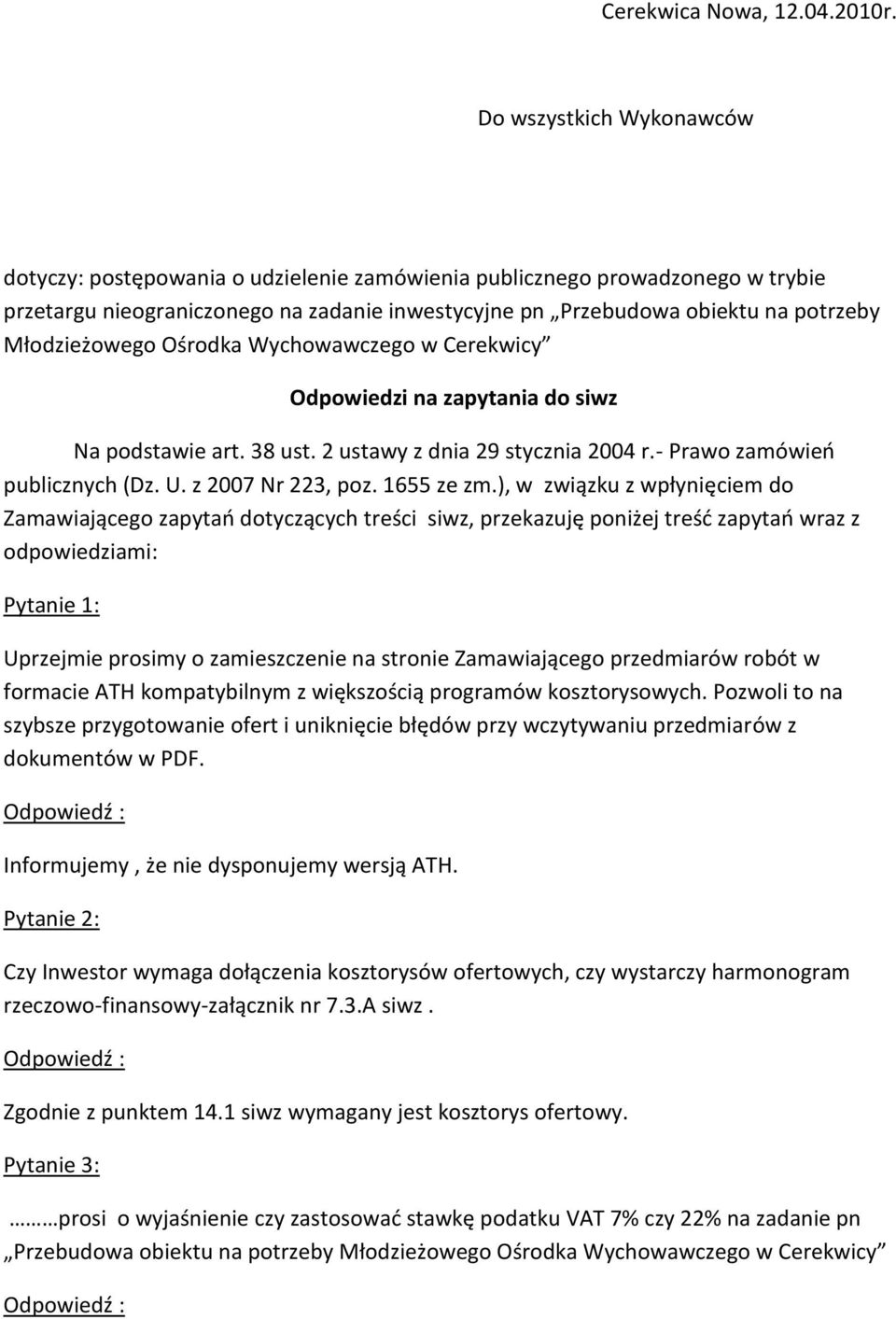 Cerekwica Nowa, 12.04.2010r.

Do wszystkich Wykonawców

dotyczy: postępowania o udzielenie zamówienia publicznego prowadzonego w trybie przetargu nieograniczonego na zadanie inwestycyjne pn „Przebudowa obiektu na potrzeby Młodzieżowego Ośrodka Wychowawczego w Cerekwicy”

Odpowiedzi na zapytania do siwz

Na podstawie art. 38 ust. 2 ustawy z dnia 29 stycznia 2004 r.- Prawo zamówień publicznych (Dz. U. z 2007 Nr 223, poz. 1655 ze zm.), w związku z wpłynięciem do Zamawiającego zapytań dotyczących treści siwz, przekazuję poniżej treść zapytań wraz z odpowiedziami:

Pytanie 1:

Uprzejmie prosimy o zamieszczenie na stronie Zamawiającego przedmiarów robót w formacie ATH kompatybilnym z większością programów kosztorysowych. Pozwoli to na szybsze przygotowanie ofert i uniknięcie błędów przy wczytywaniu przedmiarów z dokumentów w PDF.

Odpowiedź :

Informujemy , że nie dysponujemy wersją ATH.

Pytanie 2:

Czy Inwestor wymaga dołączenia kosztorysów ofertowych, czy wystarczy harmonogram rzeczowo-finansowy-załącznik nr 7.3.A siwz .

Odpowiedź :

Zgodnie z punktem 14.1 siwz wymagany jest kosztorys ofertowy.

Pytanie 3:

………prosi o wyjaśnienie czy zastosować stawkę podatku VAT 7% czy 22% na zadanie pn „Przebudowa obiektu na potrzeby Młodzieżowego Ośrodka Wychowawczego w Cerekwicy”

Odpowiedź :